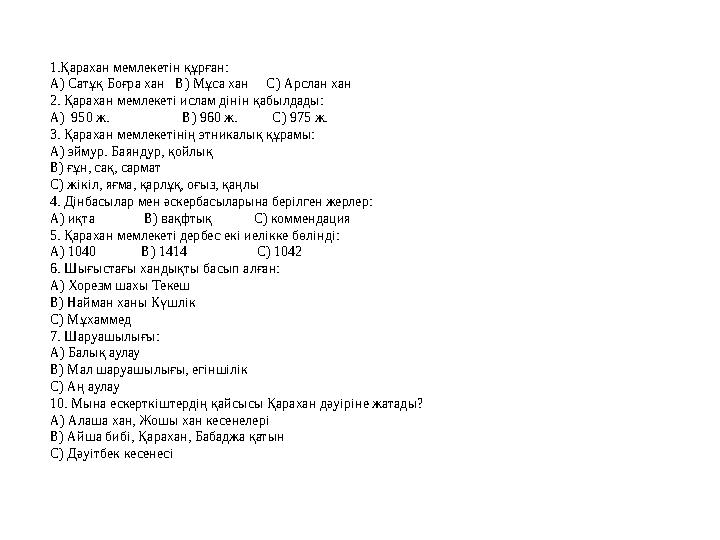 1.Қарахан мемлекетін құрған:
А) Сатұқ Боғра хан В) Мұса хан С) Арслан хан
2. Қарахан мемлекеті ислам дінін қабылдады:
А) 950 ж. В) 960 ж. С) 975 ж.
3. Қарахан мемлекетінің этникалық құрамы:
А) эймур. Баяндур, қойлық
В) ғұн, сақ, сармат
С) жікіл, яғма, қарлұқ, оғыз, қаңлы
4. Дінбасылар мен әскербасыларына берілген жерлер:
А) иқта В) вақфтық С) коммендация
5. Қарахан мемлекеті дербес екі иелікке бөлінді:
А) 1040 В) 1414 С) 1042
6. Шығыстағы хандықты басып алған:
А) Хорезм шахы Текеш
В) Найман ханы Күшлік
С) Мұхаммед
7. Шаруашылығы:
А) Балық аулау
В) Мал шаруашылығы, егіншілік
С) Аң аулау
10. Мына ескерткіштердің қайсысы Қарахан дәуіріне жатады?
А) Алаша хан, Жошы хан кесенелері
В) Айша бибі, Қарахан, Бабаджа қатын
С) Дәуітбек кесенесі